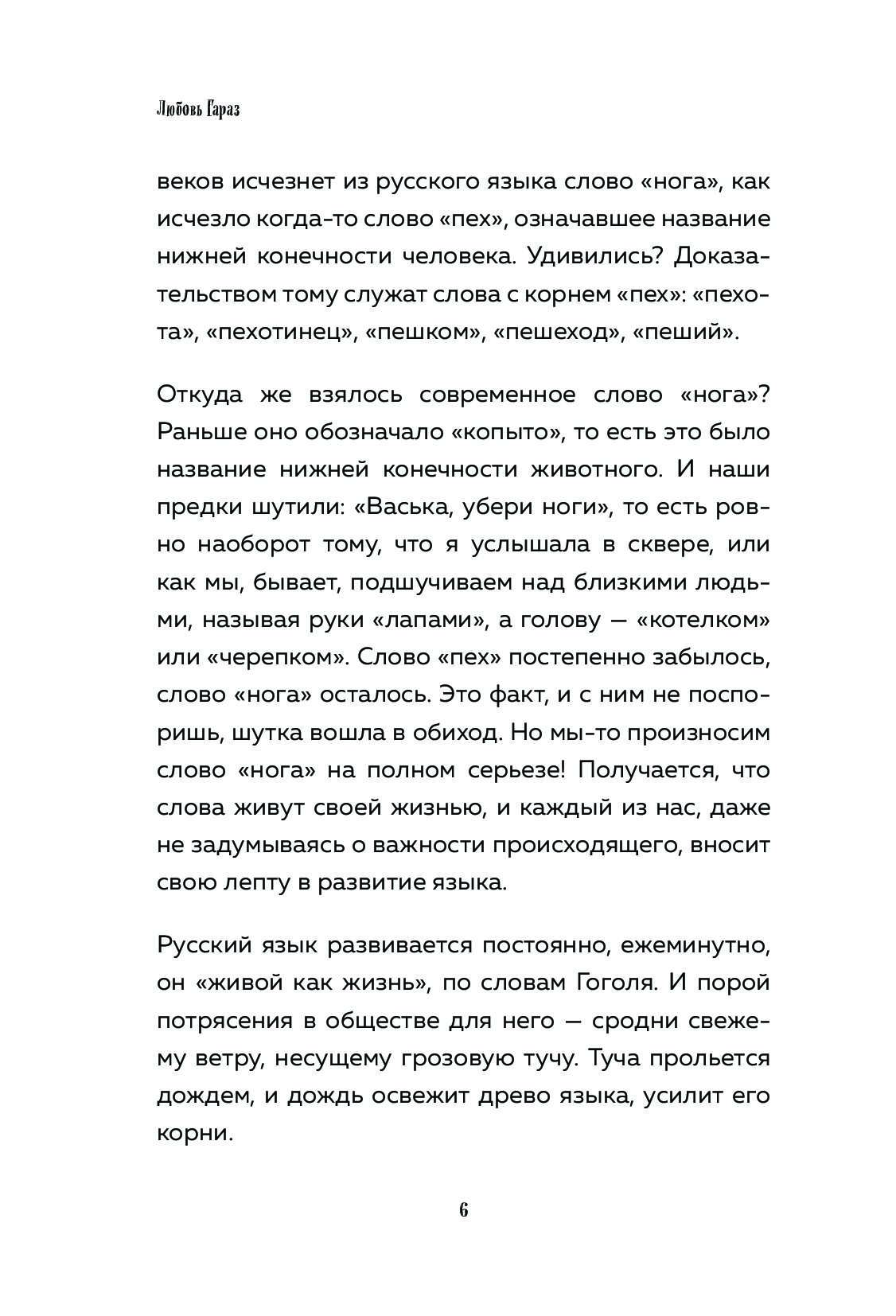 Любовь Гараз

веков исчезнет из русского языка слово «нога», как исчезло когда-то слово «пех», означавшее название нижней конечности человека. Удивились? Доказательством тому служат слова с корнем «пех»: «пехота», «пехотинец», «пешком», «пешеход», «пеший».

Откуда же взялось современное слово «нога»? Раньше оно обозначало «копыто», то есть это было название нижней конечности животного. И наши предки шутили: «Васька, убери ноги», то есть ровно наоборот тому, что я услышала в сквере, или как мы, бывает, подшучиваем над близкими людьми, называя руки «лапами», а голову — «котелком» или «черепком». Слово «пех» постепенно забылось, слово «нога» осталось. Это факт, и с ним не поспоришь, шутка вошла в обиход. Но мы-то произносим слово «нога» на полном серьезе! Получается, что слова живут своей жизнью, и каждый из нас, даже не задумываясь о важности происходящего, вносит свою лепту в развитие языка.

Русский язык развивается постоянно, ежеминутно, он «живой как жизнь», по словам Гоголя. И порой потрясения в обществе для него — сродни свежему ветру, несущему грозовую тучу. Туча прольется дождем, и дождь освежит древо языка, усилит его корни.

6